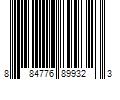 8 84776 89932 3